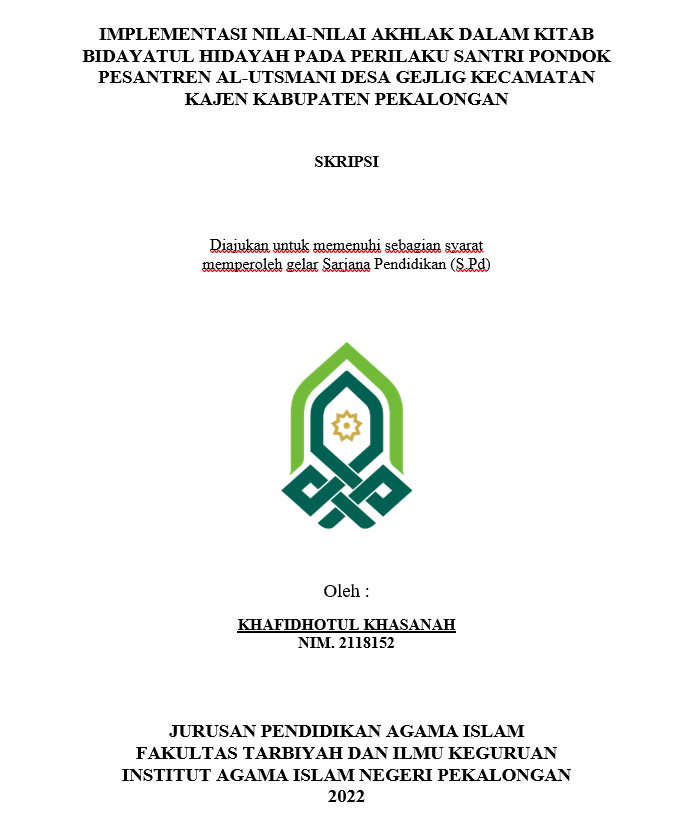 IMPLEMENTASI NILAI-NILAI AKHLAK DALAM KITAB BIDAYATUL HIDAYAH PADA PERILAKU SANTRI PONDOK PESANTREN AL-UTSMANI DESA GEJLIG KECAMATAN KAJEN KABUPATEN PEKALONGAN

SKRIPSI

Diajukan untuk memenuhi sebagian syarat memperoleh gelar Sarjana Pendidikan (S.Pd)

Oleh :

KHAFIDHOTUL KHASANAH
NIM. 2118152

JURUSAN PENDIDIKAN AGAMA ISLAM
FAKULTAS TARBIYAH DAN ILMU KEGURUAN
INSTITUT AGAMA ISLAM NEGERI PEKALONGAN
2022